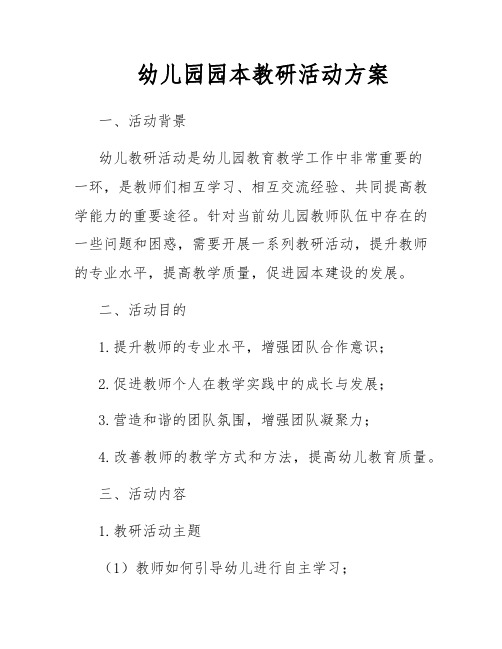 幼儿园园本教研活动方案

一、活动背景

幼儿教研活动是幼儿园教育教学工作中非常重要的一环，是教师们相互学习、相互交流经验、共同提高教学能力的重要途径。针对当前幼儿园教师队伍中存在的一些问题和困惑，需要开展一系列教研活动，提升教师的专业水平，提高教学质量，促进园本建设的发展。

二、活动目的

1. 提升教师的专业水平，增强团队合作意识；

2. 促进教师个人在教学实践中的成长与发展；

3. 营造和谐的团队氛围，增强团队凝聚力；

4. 改善教师的教学方式和方法，提高幼儿教育质量。

三、活动内容

1. 教研活动主题

（1）教师如何引导幼儿进行自主学习；